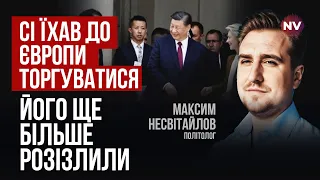 СІ ЇХАВ ДО ЄВРОПИ ТОРГУВАТИСЯ

ЙОГО ЩЕ БІЛЬШЕ РОЗІЗЛИЛИ

NV

МАКСИМ НЕСВІТАЙЛОВ
ПОЛІТОЛОГ